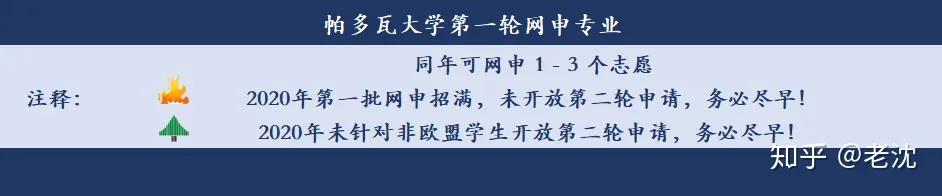 帕多瓦大学第一轮网申专业

同年可网申 1 - 3 个志愿

注释：

2020年第一批网申招满，未开放第二轮申请，务必尽早！

2020年未针对非欧盟学生开放第二轮申请，务必尽早！

知乎 @老沈